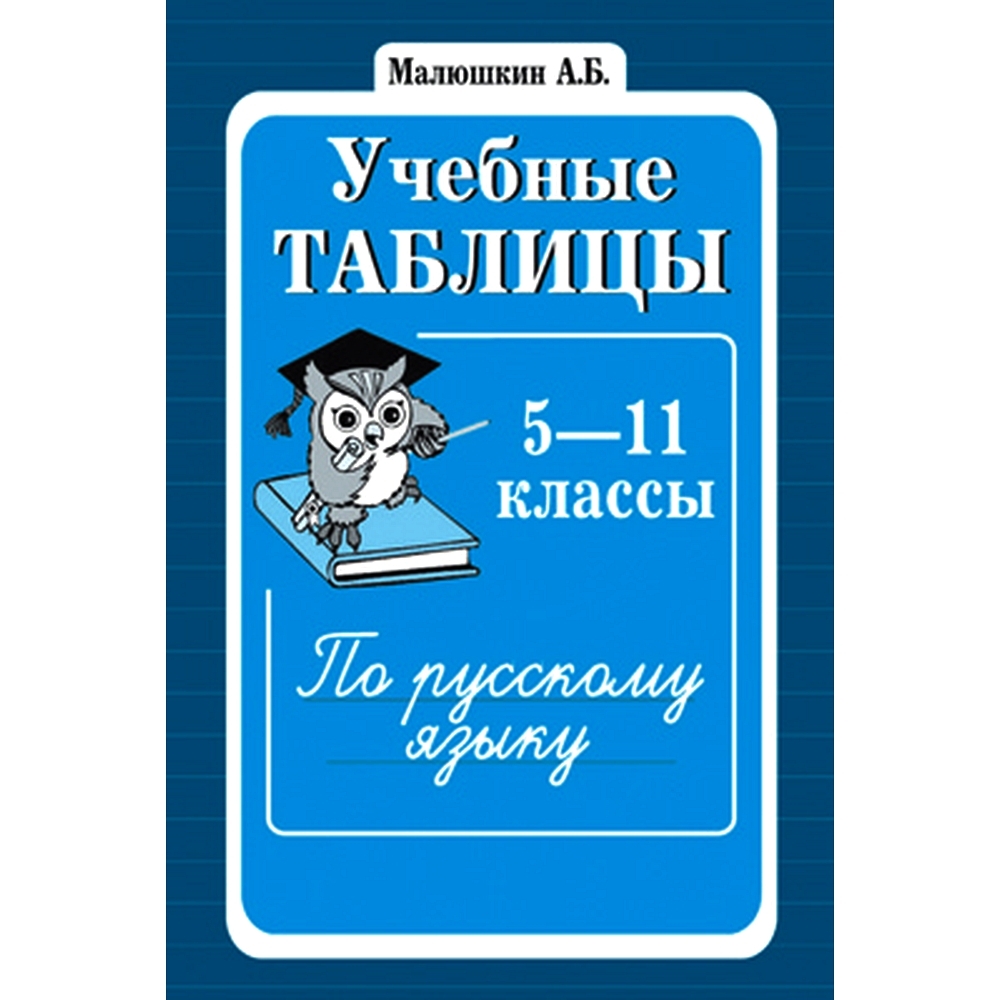 Малюшкин А.Б.

Учебные
ТАБЛИЦЫ

5—11
классы

По русскому
языку